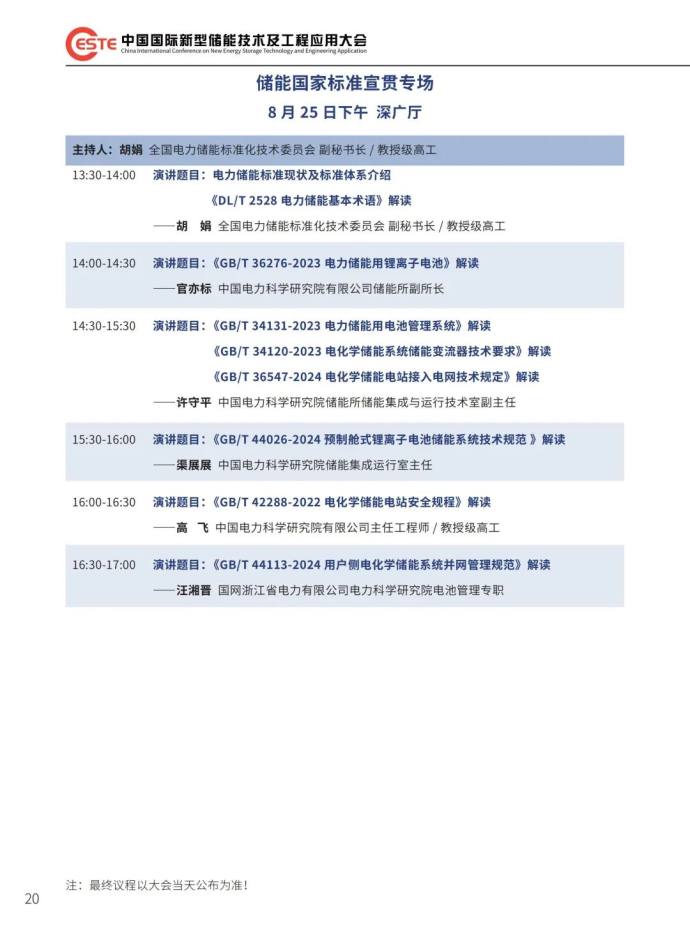 CESTE 中国国际新型储能技术及工程应用大会
China International Conference on New Energy Storage Technology and Engineering Application

储能国家标准宣贯专场

8 月 25 日下午 深广厅

主持人：胡娟 全国电力储能标准化技术委员会 副秘书长 / 教授级高工

13:30-14:00 演讲题目：电力储能标准现状及标准体系介绍
《DL/T 2528 电力储能基本术语》解读
——胡 娟 全国电力储能标准化技术委员会 副秘书长 / 教授级高工

14:00-14:30 演讲题目：《GB/T 36276-2023 电力储能用锂离子电池》解读
——官亦标 中国电力科学研究院有限公司储能所副所长

14:30-15:30 演讲题目：《GB/T 34131-2023 电力储能用电池管理系统》解读
《GB/T 34120-2023 电化学储能系统储能变流器技术要求》解读
《GB/T 36547-2024 电化学储能电站接入电网技术规定》解读
——许守平 中国电力科学研究院储能所储能集成与运行技术室副主任

15:30-16:00 演讲题目：《GB/T 44026-2024 预制舱式锂离子电池储能系统技术规范 》解读
——渠展展 中国电力科学研究院储能集成运行室主任

16:00-16:30 演讲题目：《GB/T 42288-2022 电化学储能电站安全规程》解读
——高 飞 中国电力科学研究院有限公司主任工程师 / 教授级高工

16:30-17:00 演讲题目：《GB/T 44113-2024 用户侧电化学储能系统并网管理规范》解读
——汪湘晋 国网浙江省电力有限公司电力科学研究院电池管理专职

注：最终议程以大会当天公布为准！

20